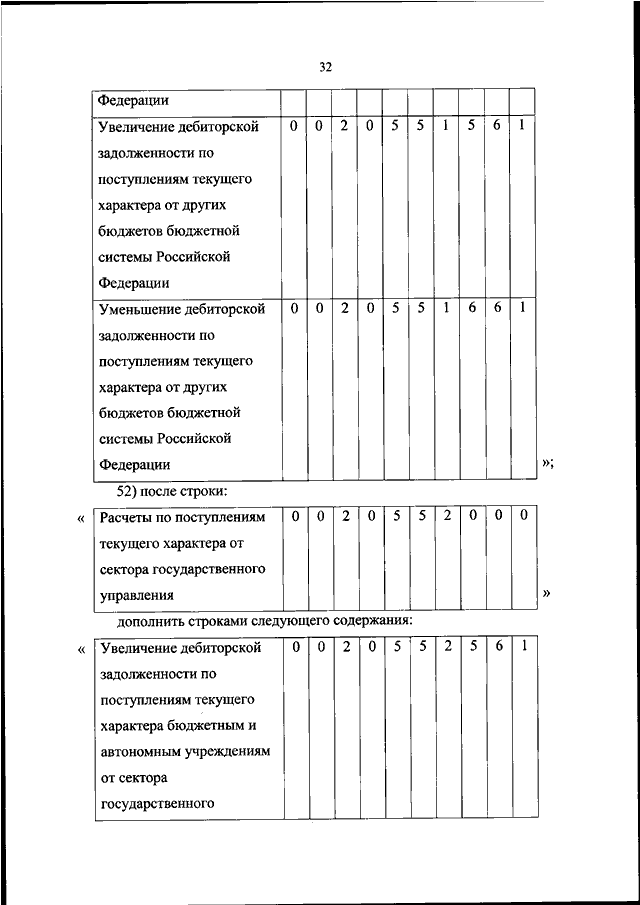 32

| Федерации | | | | | | | | | | |
|---|---|---|---|---|---|---|---|---|---|---|
| Увеличение дебиторской задолженности по поступлениям текущего характера от других бюджетов бюджетной системы Российской Федерации | 0 | 0 | 2 | 0 | 5 | 5 | 1 | 5 | 6 | 1 |
| Уменьшение дебиторской задолженности по поступлениям текущего характера от других бюджетов бюджетной системы Российской Федерации | 0 | 0 | 2 | 0 | 5 | 5 | 1 | 6 | 6 | 1 |

»;

52) после строки:

«

| Расчеты по поступлениям текущего характера от сектора государственного управления | 0 | 0 | 2 | 0 | 5 | 5 | 2 | 0 | 0 | 0 |
|---|---|---|---|---|---|---|---|---|---|---|

»

дополнить строками следующего содержания:

«

| Увеличение дебиторской задолженности по поступлениям текущего характера бюджетным и автономным учреждениям от сектора государственного | 0 | 0 | 2 | 0 | 5 | 5 | 2 | 5 | 6 | 1 |
|---|---|---|---|---|---|---|---|---|---|---|